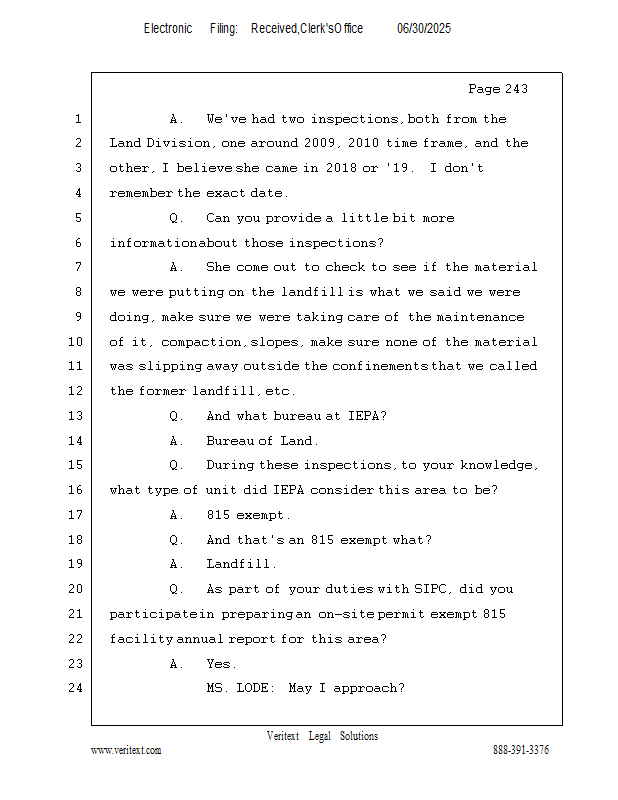 Electronic Filing: Received,Clerk'sOffice 06/30/2025

Page 243

1 A. We've had two inspections, both from the
2 Land Division, one around 2009, 2010 time frame, and the
3 other, I believe she came in 2018 or '19. I don't
4 remember the exact date.
5 Q. Can you provide a little bit more
6 information about those inspections?
7 A. She come out to check to see if the material
8 we were putting on the landfill is what we said we were
9 doing, make sure we were taking care of the maintenance
10 of it, compaction, slopes, make sure none of the material
11 was slipping away outside the confinements that we called
12 the former landfill, etc.
13 Q. And what bureau at IEPA?
14 A. Bureau of Land.
15 Q. During these inspections, to your knowledge,
16 what type of unit did IEPA consider this area to be?
17 A. 815 exempt.
18 Q. And that's an 815 exempt what?
19 A. Landfill.
20 Q. As part of your duties with SIPC, did you
21 participate in preparing an on-site permit exempt 815
22 facility annual report for this area?
23 A. Yes.
24 MS. LODE: May I approach?

Veritext Legal Solutions
www.veritext.com 888-391-3376